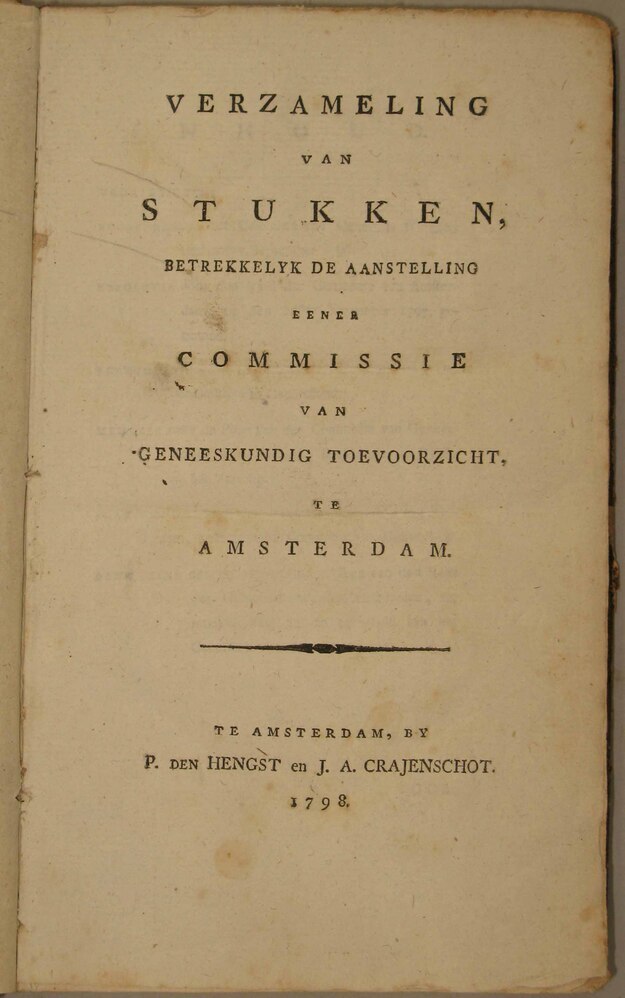 VERZAMELING

VAN

STUKKEN,

BETREKKELYK DE AANSTELLING

EENER

COMMISSIE

VAN

GENEESKUNDIG TOEVOORZICHT,

TE

AMSTERDAM.

TE AMSTERDAM, BY

P. DEN HENGST en J. A. CRAJENSCHOT.

1798.